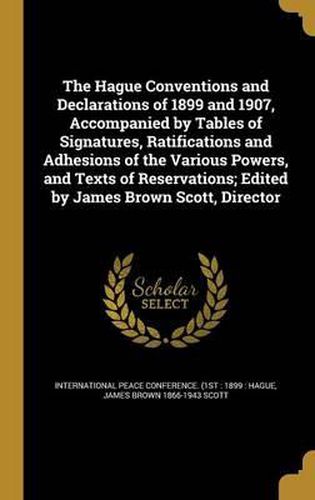 The Hague Conventions and Declarations of 1899 and 1907, Accompanied by Tables of Signatures, Ratifications and Adhesions of the Various Powers, and Texts of Reservations; Edited by James Brown Scott, Director

Scholar SELECT

INTERNATIONAL PEACE CONFERENCE. (1ST : 1899 : HAGUE, JAMES BROWN 1866-1943 SCOTT